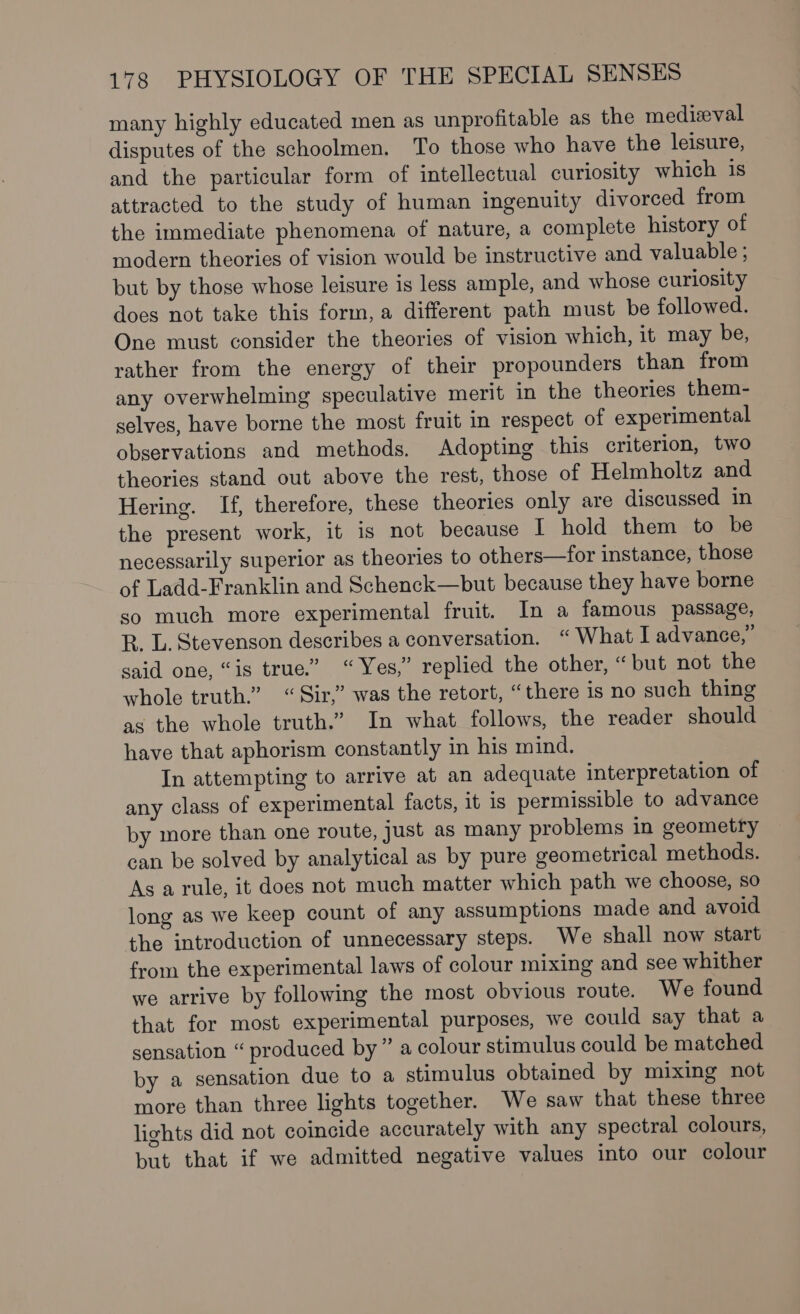 178 PHYSIOLOGY OF THE SPECIAL SENSES

many highly educated men as unprofitable as the mediæval disputes of the schoolmen. To those who have the leisure, and the particular form of intellectual curiosity which is attracted to the study of human ingenuity divorced from the immediate phenomena of nature, a complete history of modern theories of vision would be instructive and valuable; but by those whose leisure is less ample, and whose curiosity does not take this form, a different path must be followed. One must consider the theories of vision which, it may be, rather from the energy of their propounders than from any overwhelming speculative merit in the theories themselves, have borne the most fruit in respect of experimental observations and methods. Adopting this criterion, two theories stand out above the rest, those of Helmholtz and Hering. If, therefore, these theories only are discussed in the present work, it is not because I hold them to be necessarily superior as theories to others—for instance, those of Ladd-Franklin and Schenck—but because they have borne so much more experimental fruit. In a famous passage, R. L. Stevenson describes a conversation. "What I advance," said one, "is true." "Yes," replied the other, "but not the whole truth." "Sir," was the retort, "there is no such thing as the whole truth." In what follows, the reader should have that aphorism constantly in his mind.

In attempting to arrive at an adequate interpretation of any class of experimental facts, it is permissible to advance by more than one route, just as many problems in geometry can be solved by analytical as by pure geometrical methods. As a rule, it does not much matter which path we choose, so long as we keep count of any assumptions made and avoid the introduction of unnecessary steps. We shall now start from the experimental laws of colour mixing and see whither we arrive by following the most obvious route. We found that for most experimental purposes, we could say that a sensation "produced by" a colour stimulus could be matched by a sensation due to a stimulus obtained by mixing not more than three lights together. We saw that these three lights did not coincide accurately with any spectral colours, but that if we admitted negative values into our colour